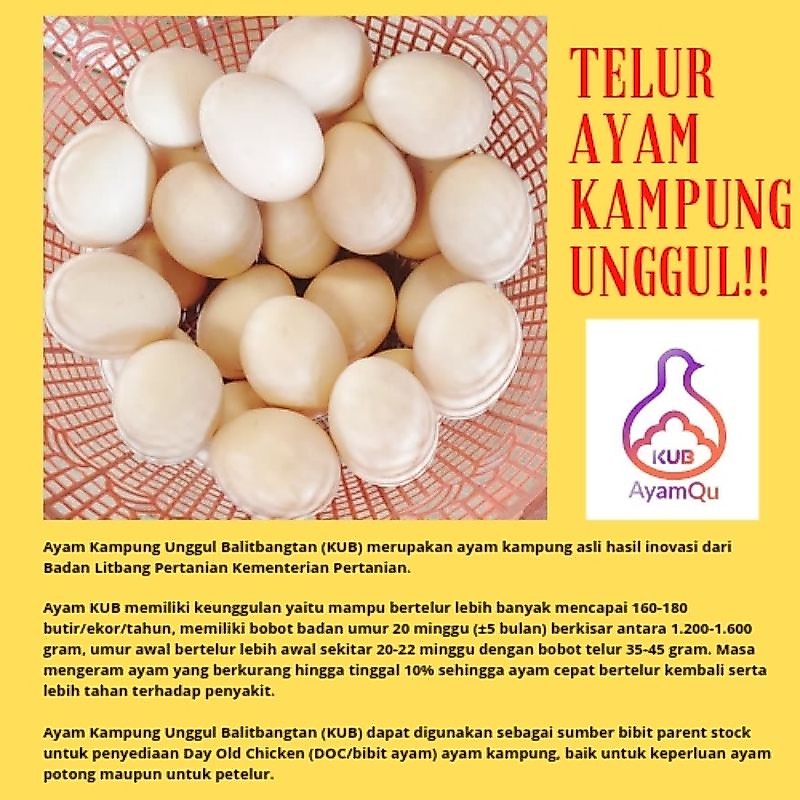 TELUR AYAM KAMPUNG UNGGUL!!

KUB
AyamQu

Ayam Kampung Unggul Balitbangtan (KUB) merupakan ayam kampung asli hasil inovasi dari Badan Litbang Pertanian Kementerian Pertanian.

Ayam KUB memiliki keunggulan yaitu mampu bertelur lebih banyak mencapai 160-180 butir/ekor/tahun, memiliki bobot badan umur 20 minggu (±5 bulan) berkisar antara 1.200-1.600 gram, umur awal bertelur lebih awal sekitar 20-22 minggu dengan bobot telur 35-45 gram. Masa mengeram ayam yang berkurang hingga tinggal 10% sehingga ayam cepat bertelur kembali serta lebih tahan terhadap penyakit.

Ayam Kampung Unggul Balitbangtan (KUB) dapat digunakan sebagai sumber bibit parent stock untuk penyediaan Day Old Chicken (DOC/bibit ayam) ayam kampung, baik untuk keperluan ayam potong maupun untuk petelur.